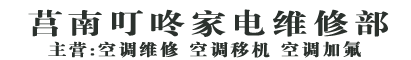 莒南叮咚家电维修部
主营:空调维修 空调移机 空调加氟